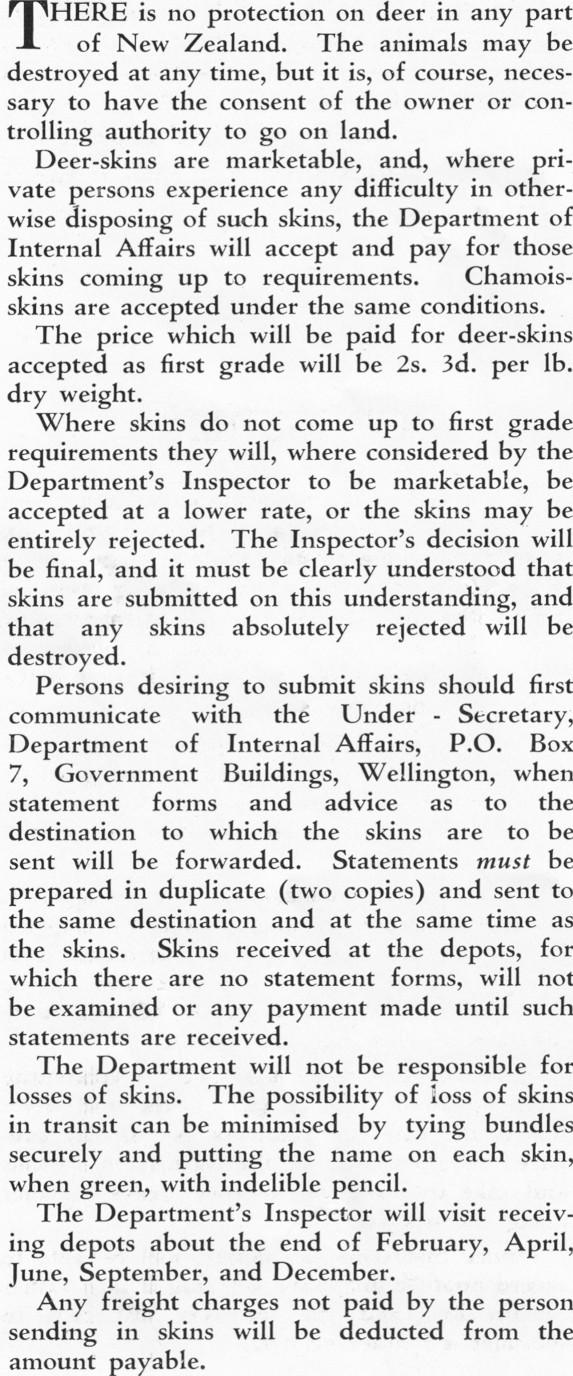 THERE is no protection on deer in any part of New Zealand. The animals may be destroyed at any time, but it is, of course, necessary to have the consent of the owner or controlling authority to go on land.

Deer-skins are marketable, and, where private persons experience any difficulty in otherwise disposing of such skins, the Department of Internal Affairs will accept and pay for those skins coming up to requirements. Chamois-skins are accepted under the same conditions.

The price which will be paid for deer-skins accepted as first grade will be 2s. 3d. per lb. dry weight.

Where skins do not come up to first grade requirements they will, where considered by the Department's Inspector to be marketable, be accepted at a lower rate, or the skins may be entirely rejected. The Inspector's decision will be final, and it must be clearly understood that skins are submitted on this understanding, and that any skins absolutely rejected will be destroyed.

Persons desiring to submit skins should first communicate with the Under - Secretary, Department of Internal Affairs, P.O. Box 7, Government Buildings, Wellington, when statement forms and advice as to the destination to which the skins are to be sent will be forwarded. Statements must be prepared in duplicate (two copies) and sent to the same destination and at the same time as the skins. Skins received at the depots, for which there are no statement forms, will not be examined or any payment made until such statements are received.

The Department will not be responsible for losses of skins. The possibility of loss of skins in transit can be minimised by tying bundles securely and putting the name on each skin, when green, with indelible pencil.

The Department's Inspector will visit receiving depots about the end of February, April, June, September, and December.

Any freight charges not paid by the person sending in skins will be deducted from the amount payable.